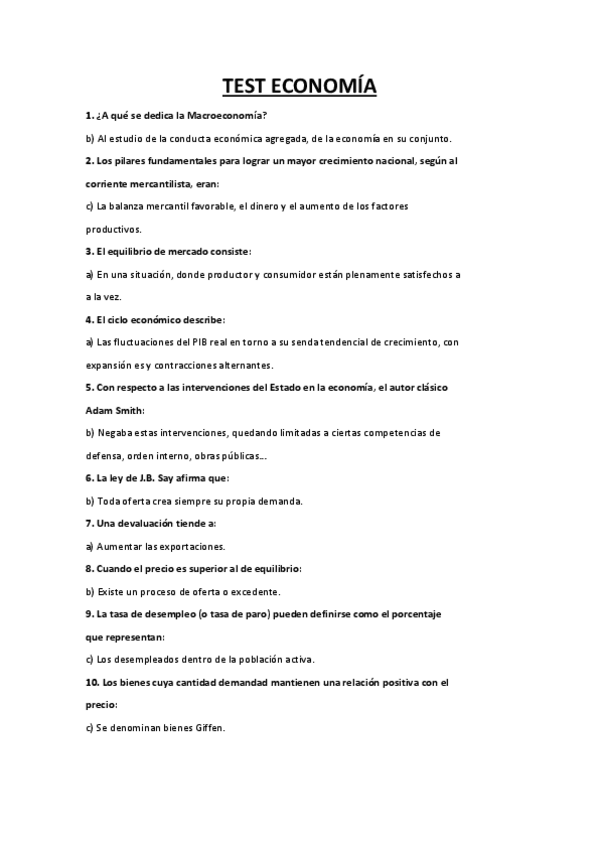 TEST ECONOMÍA

1. ¿A qué se dedica la Macroeconomía?

b) Al estudio de la conducta económica agregada, de la economía en su conjunto.

2. Los pilares fundamentales para lograr un mayor crecimiento nacional, según al corriente mercantilista, eran:

c) La balanza mercantil favorable, el dinero y el aumento de los factores productivos.

3. El equilibrio de mercado consiste:

a) En una situación, donde productor y consumidor están plenamente satisfechos a a la vez.

4. El ciclo económico describe:

a) Las fluctuaciones del PIB real en torno a su senda tendencial de crecimiento, con expansión es y contracciones alternantes.

5. Con respecto a las intervenciones del Estado en la economía, el autor clásico Adam Smith:

b) Negaba estas intervenciones, quedando limitadas a ciertas competencias de defensa, orden interno, obras públicas...

6. La ley de J.B. Say afirma que:

b) Toda oferta crea siempre su propia demanda.

7. Una devaluación tiende a:

a) Aumentar las exportaciones.

8. Cuando el precio es superior al de equilibrio:

b) Existe un proceso de oferta o excedente.

9. La tasa de desempleo (o tasa de paro) pueden definirse como el porcentaje que representan:

c) Los desempleados dentro de la población activa.

10. Los bienes cuya cantidad demandad mantienen una relación positiva con el precio:

c) Se denominan bienes Giffen.